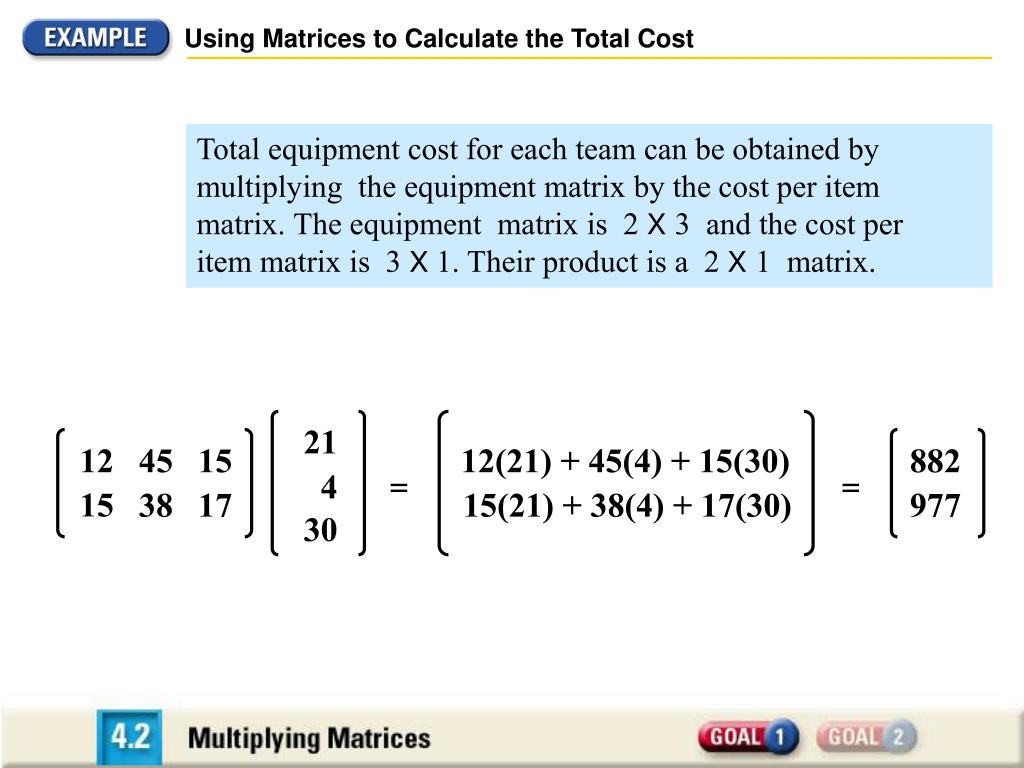 EXAMPLE Using Matrices to Calculate the Total Cost

Total equipment cost for each team can be obtained by multiplying the equipment matrix by the cost per item matrix. The equipment matrix is 2 X 3 and the cost per item matrix is 3 X 1. Their product is a 2 X 1 matrix.

$\begin{bmatrix} 12 & 45 & 15 \\ 15 & 38 & 17 \end{bmatrix} \begin{bmatrix} 21 \\ 4 \\ 30 \end{bmatrix} = \begin{bmatrix} 12(21) + 45(4) + 15(30) \\ 15(21) + 38(4) + 17(30) \end{bmatrix} = \begin{bmatrix} 882 \\ 977 \end{bmatrix}$

4.2 Multiplying Matrices

GOAL 1 GOAL 2